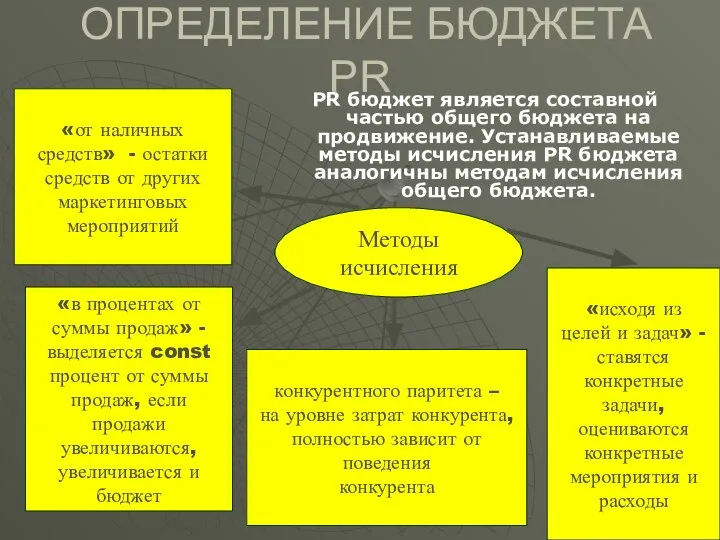 ОПРЕДЕЛЕНИЕ БЮДЖЕТА PR

PR бюджет является составной частью общего бюджета на продвижение. Устанавливаемые методы исчисления PR бюджета аналогичны методам исчисления общего бюджета.

«от наличных средств» - остатки средств от других маркетинговых мероприятий

Методы исчисления

«в процентах от суммы продаж» - выделяется const процент от суммы продаж, если продажи увеличиваются, увеличивается и бюджет

конкурентного паритета – на уровне затрат конкурента, полностью зависит от поведения конкурента

«исходя из целей и задач» - ставятся конкретные задачи, оцениваются конкретные мероприятия и расходы